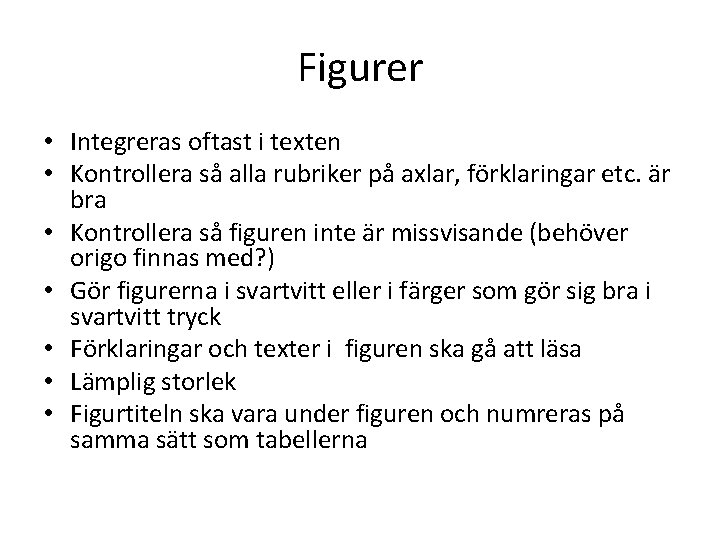 Figurer

• Integreras oftast i texten
• Kontrollera så alla rubriker på axlar, förklaringar etc. är bra
• Kontrollera så figuren inte är missvisande (behöver origo finnas med?)
• Gör figurerna i svartvitt eller i färger som gör sig bra i svartvitt tryck
• Förklaringar och texter i figuren ska gå att läsa
• Lämplig storlek
• Figurtiteln ska vara under figuren och numreras på samma sätt som tabellerna